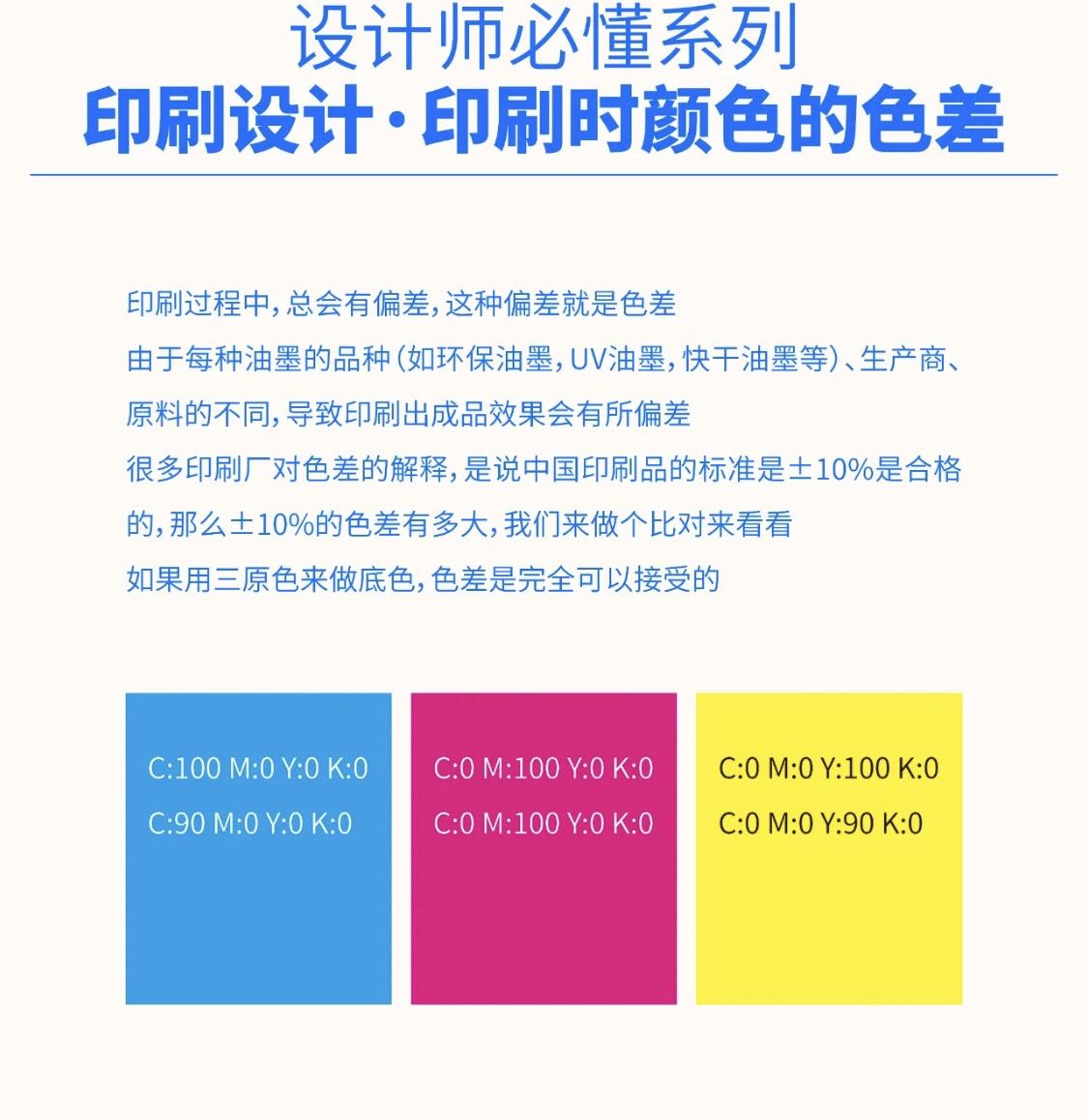 设计师必懂系列

印刷设计·印刷时颜色的色差

印刷过程中,总会有偏差,这种偏差就是色差

由于每种油墨的品种(如环保油墨,UV油墨,快干油墨等)、生产商、原料的不同,导致印刷出成品效果会有所偏差

很多印刷厂对色差的解释,是说中国印刷品的标准是±10%是合格的,那么±10%的色差有多大,我们来做个比对来看看

如果用三原色来做底色,色差是完全可以接受的

C:100 M:0 Y:0 K:0
C:90 M:0 Y:0 K:0

C:0 M:100 Y:0 K:0
C:0 M:100 Y:0 K:0

C:0 M:0 Y:100 K:0
C:0 M:0 Y:90 K:0